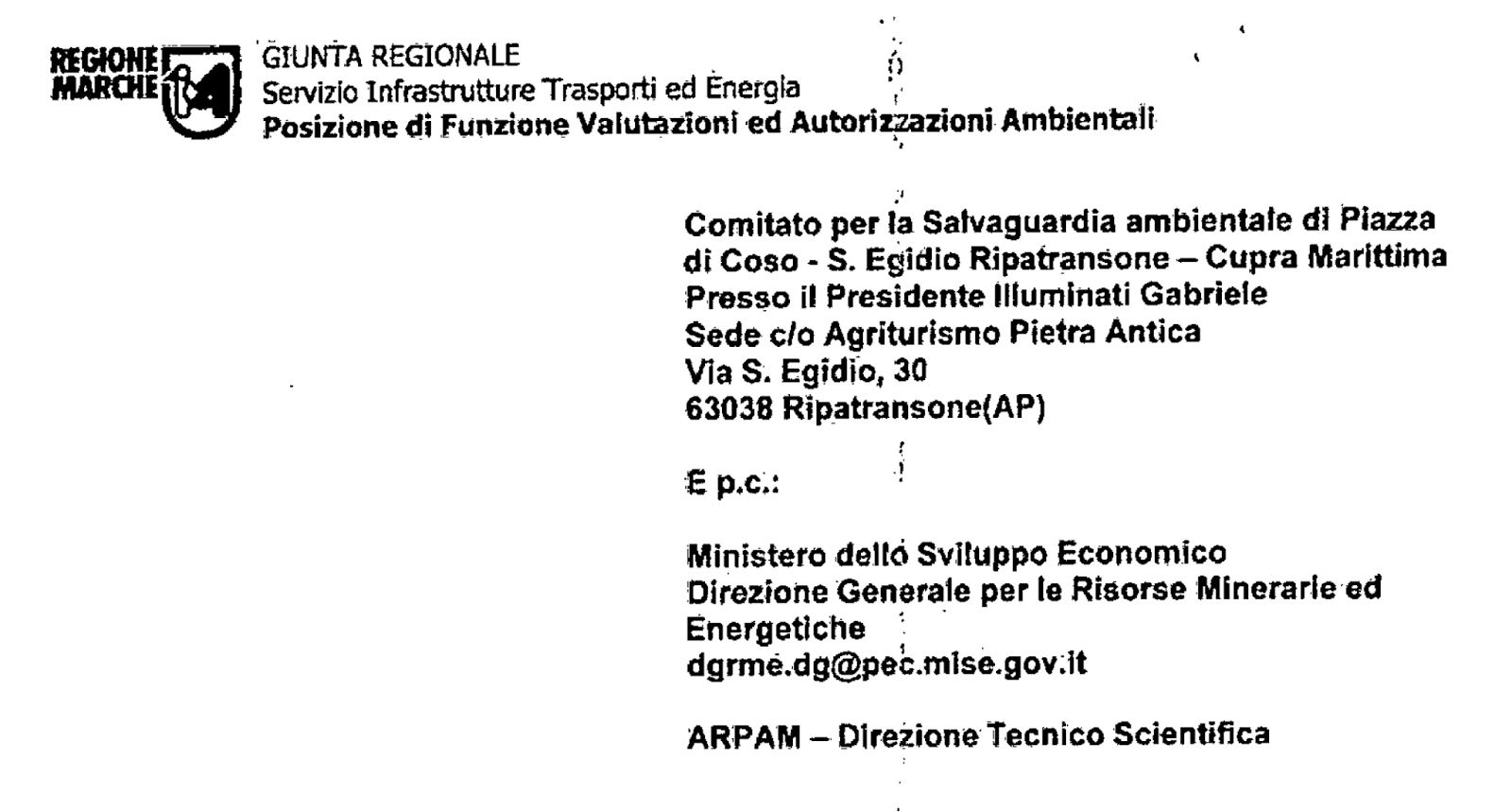 REGIONE MARCHE

GIUNTA REGIONALE
Servizio Infrastrutture Trasporti ed Energia
Posizione di Funzione Valutazioni ed Autorizzazioni Ambientali

Comitato per la Salvaguardia ambientale di Piazza di Coso - S. Egidio Ripatransone – Cupra Marittima
Presso il Presidente Illuminati Gabriele
Sede c/o Agriturismo Pietra Antica
Via S. Egidio, 30
63038 Ripatransone(AP)

E p.c.:

Ministero dello Sviluppo Economico
Direzione Generale per le Risorse Minerarie ed Energetiche
dgrme.dg@pec.mise.gov.it

ARPAM – Direzione Tecnico Scientifica